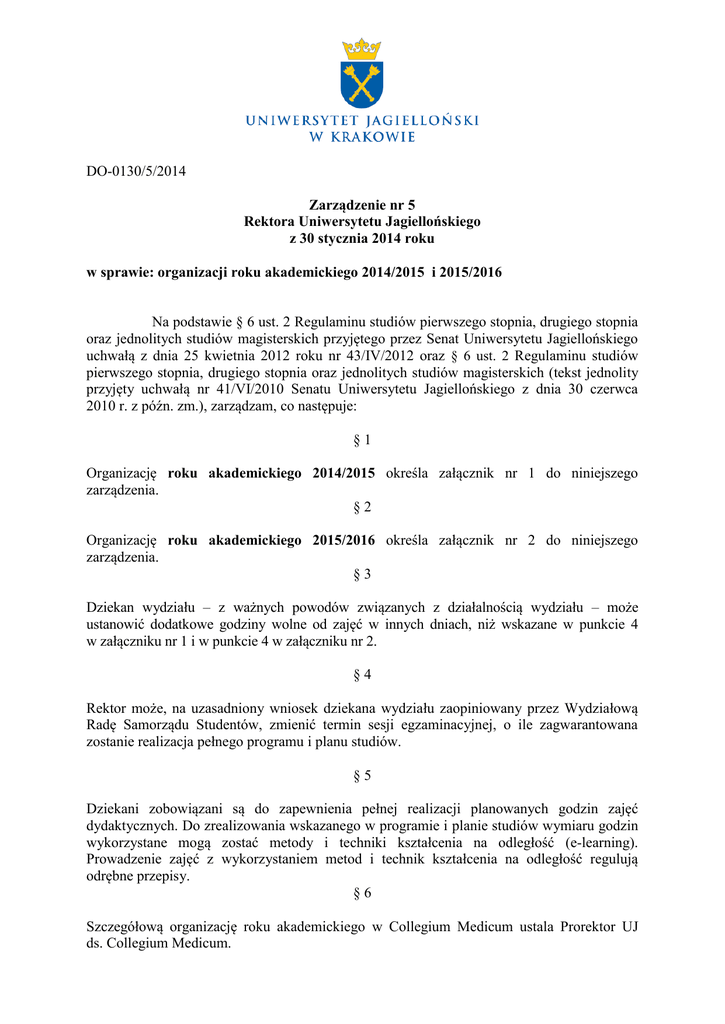 UNIWERSYTET JAGIELLOŃSKI
W KRAKOWIE

DO-0130/5/2014

Zarządzenie nr 5
Rektora Uniwersytetu Jagiellońskiego
z 30 stycznia 2014 roku

w sprawie: organizacji roku akademickiego 2014/2015 i 2015/2016

Na podstawie § 6 ust. 2 Regulaminu studiów pierwszego stopnia, drugiego stopnia oraz jednolitych studiów magisterskich przyjętego przez Senat Uniwersytetu Jagiellońskiego uchwałą z dnia 25 kwietnia 2012 roku nr 43/IV/2012 oraz § 6 ust. 2 Regulaminu studiów pierwszego stopnia, drugiego stopnia oraz jednolitych studiów magisterskich (tekst jednolity przyjęty uchwałą nr 41/VI/2010 Senatu Uniwersytetu Jagiellońskiego z dnia 30 czerwca 2010 r. z późn. zm.), zarządzam, co następuje:

§ 1

Organizację roku akademickiego 2014/2015 określa załącznik nr 1 do niniejszego zarządzenia.

§ 2

Organizację roku akademickiego 2015/2016 określa załącznik nr 2 do niniejszego zarządzenia.

§ 3

Dziekan wydziału – z ważnych powodów związanych z działalnością wydziału – może ustanowić dodatkowe godziny wolne od zajęć w innych dniach, niż wskazane w punkcie 4 w załączniku nr 1 i w punkcie 4 w załączniku nr 2.

§ 4

Rektor może, na uzasadniony wniosek dziekana wydziału zaopiniowany przez Wydziałową Radę Samorządu Studentów, zmienić termin sesji egzaminacyjnej, o ile zagwarantowana zostanie realizacja pełnego programu i planu studiów.

§ 5

Dziekani zobowiązani są do zapewnienia pełnej realizacji planowanych godzin zajęć dydaktycznych. Do zrealizowania wskazanego w programie i planie studiów wymiaru godzin wykorzystane mogą zostać metody i techniki kształcenia na odległość (e-learning). Prowadzenie zajęć z wykorzystaniem metod i technik kształcenia na odległość regulują odrębne przepisy.

§ 6

Szczegółową organizację roku akademickiego w Collegium Medicum ustala Prorektor UJ ds. Collegium Medicum.